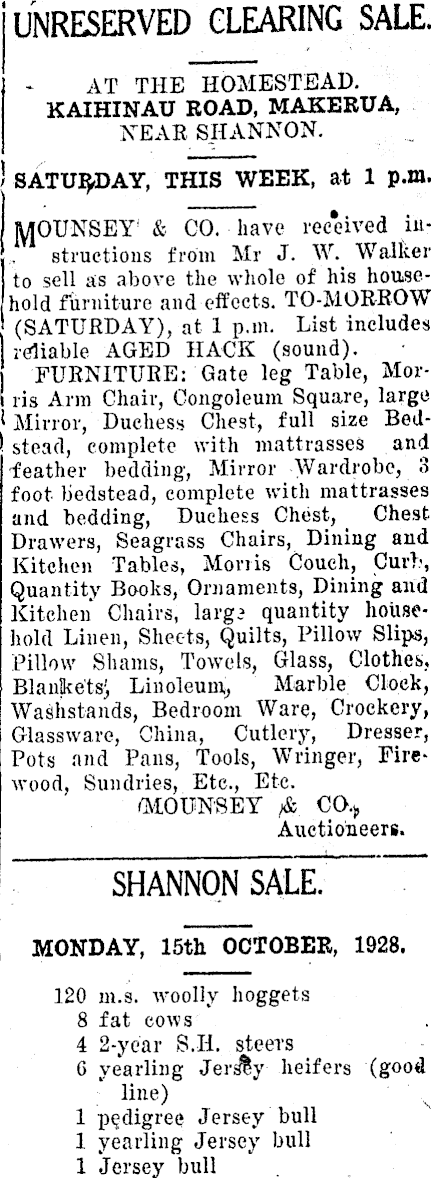 UNRESERVED CLEARING SALE.

AT THE HOMESTEAD.
KAIHINAU ROAD, MAKERUA,
NEAR SHANNON.

SATURDAY, THIS WEEK, at 1 p.m.

MOUNSEY & CO. have received instructions from Mr J. W. Walker to sell as above the whole of his household furniture and effects. TO-MORROW (SATURDAY), at 1 p.m. List includes reliable AGED HACK (sound).

FURNITURE: Gate leg Table, Morris Arm Chair, Congoleum Square, large Mirror, Duchess Chest, full size Bedstead, complete with mattrasses and feather bedding, Mirror Wardrobe, 3 foot bedstead, complete with mattrasses and bedding, Duchess Chest, Chest Drawers, Seagrass Chairs, Dining and Kitchen Tables, Morris Couch, Curb, Quantity Books, Ornaments, Dining and Kitchen Chairs, large quantity household Linen, Sheets, Quilts, Pillow Slips, Pillow Shams, Towels, Glass, Clothes, Blankets, Linoleum, Marble Clock, Washstands, Bedroom Ware, Crockery, Glassware, China, Cutlery, Dresser, Pots and Pans, Tools, Wringer, Firewood, Sundries, Etc., Etc.

MOUNSEY & CO.,
Auctioneers.

SHANNON SALE.

MONDAY, 15th OCTOBER, 1928.

120 m.s. woolly hoggets
8 fat cows
4 2-year S.H. steers
6 yearling Jersey heifers (good line)
1 pedigree Jersey bull
1 yearling Jersey bull
1 Jersey bull